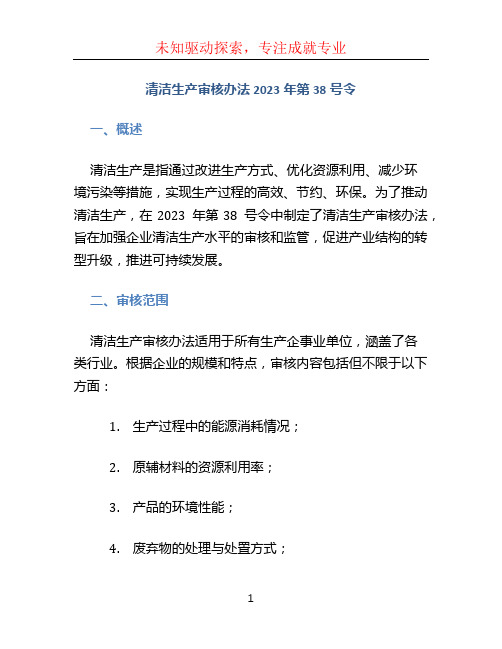 未知驱动探索，专注成就专业

清洁生产审核办法 2023 年第 38 号令

一、概述

清洁生产是指通过改进生产方式、优化资源利用、减少环境污染等措施，实现生产过程的高效、节约、环保。为了推动清洁生产，在 2023 年第 38 号令中制定了清洁生产审核办法，旨在加强企业清洁生产水平的审核和监管，促进产业结构的转型升级，推进可持续发展。

二、审核范围

清洁生产审核办法适用于所有生产企事业单位，涵盖了各类行业。根据企业的规模和特点，审核内容包括但不限于以下方面：

1. 生产过程中的能源消耗情况；

2. 原辅材料的资源利用率；

3. 产品的环境性能；

4. 废弃物的处理与处置方式；

1